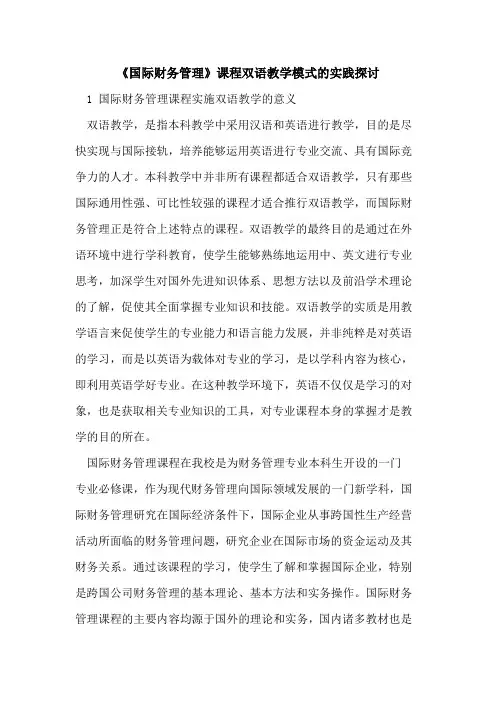 《国际财务管理》课程双语教学模式的实践探讨

1 国际财务管理课程实施双语教学的意义

双语教学，是指本科教学中采用汉语和英语进行教学，目的是尽快实现与国际接轨，培养能够运用英语进行专业交流、具有国际竞争力的人才。本科教学中并非所有课程都适合双语教学，只有那些国际通用性强、可比性较强的课程才适合推行双语教学，而国际财务管理正是符合上述特点的课程。双语教学的最终目的是通过在外语环境中进行学科教育，使学生能够熟练地运用中、英文进行专业思考，加深学生对国外先进知识体系、思想方法以及前沿学术理论的了解，促使其全面掌握专业知识和技能。双语教学的实质是用教学语言来促使学生的专业能力和语言能力发展，并非纯粹是对英语的学习，而是以英语为载体对专业的学习，是以学科内容为核心，即利用英语学好专业。在这种教学环境下，英语不仅仅是学习的对象，也是获取相关专业知识的工具，对专业课程本身的掌握才是教学的目的所在。

国际财务管理课程在我校是为财务管理专业本科生开设的一门专业必修课，作为现代财务管理向国际领域发展的一门新学科，国际财务管理研究在国际经济条件下，国际企业从事跨国性生产经营活动所面临的财务管理问题，研究企业在国际市场的资金运动及其财务关系。通过该课程的学习，使学生了解和掌握国际企业，特别是跨国公司财务管理的基本理论、基本方法和实务操作。国际财务管理课程的主要内容均源于国外的理论和实务，国内诸多教材也是